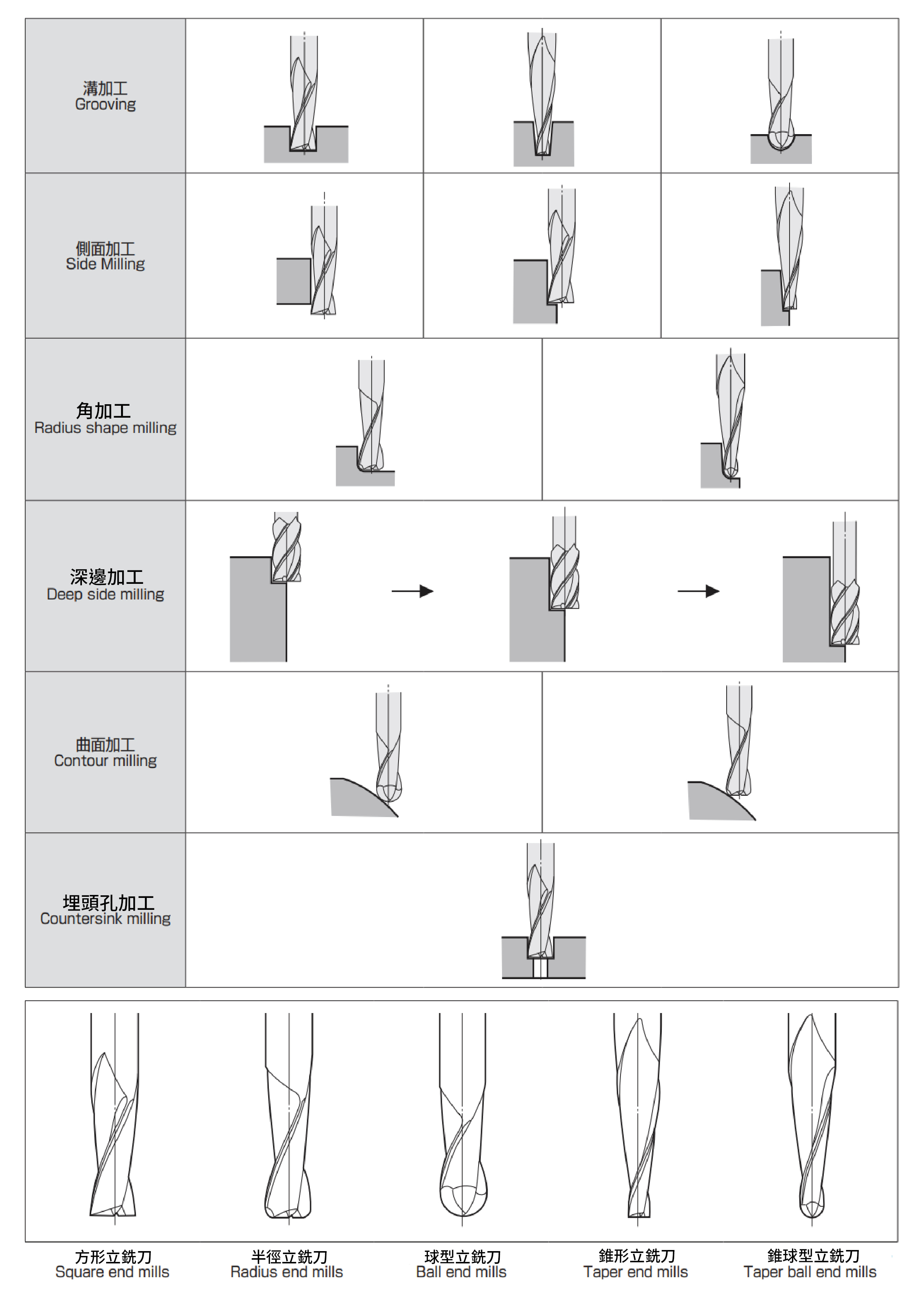 溝加工
Grooving

側面加工
Side Milling

角加工
Radius shape milling

深邊加工
Deep side milling

曲面加工
Contour milling

埋頭孔加工
Countersink milling

方形立銑刀
Square end mills

半徑立銑刀
Radius end mills

球型立銑刀
Ball end mills

錐形立銑刀
Taper end mills

錐球型立銑刀
Taper ball end mills